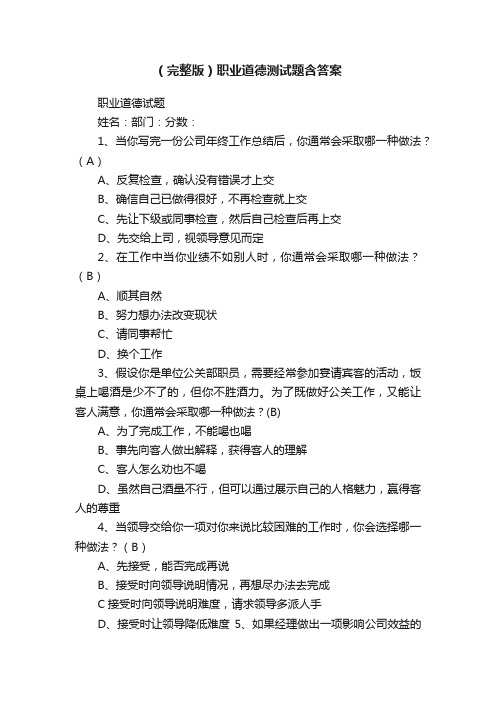 （完整版）职业道德测试题含答案

职业道德试题

姓名：部门：分数：

1、当你写完一份公司年终工作总结后，你通常会采取哪一种做法？（A）

A、反复检查，确认没有错误才上交

B、确信自己已做得很好，不再检查就上交

C、先让下级或同事检查，然后自己检查后再上交

D、先交给上司，视领导意见而定

2、在工作中当你业绩不如别人时，你通常会采取哪一种做法？（B）

A、顺其自然

B、努力想办法改变现状

C、请同事帮忙

D、换个工作

3、假设你是单位公关部职员，需要经常参加宴请宾客的活动，饭桌上喝酒是少不了的，但你不胜酒力。为了既做好公关工作，又能让客人满意，你通常会采取哪一种做法？(B)

A、为了完成工作，不能喝也喝

B、事先向客人做出解释，获得客人的理解

C、客人怎么劝也不喝

D、虽然自己酒量不行，但可以通过展示自己的人格魅力，赢得客人的尊重

4、当领导交给你一项对你来说比较困难的工作时，你会选择哪一种做法？（B）

A、先接受，能否完成再说

B、接受时向领导说明情况，再想尽办法去完成

C 接受时向领导说明难度，请求领导多派人手

D、接受时让领导降低难度 5、如果经理做出一项影响公司效益的